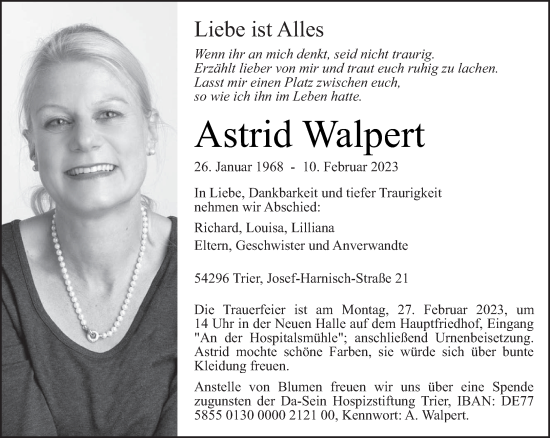 Liebe ist Alles

Wenn ihr an mich denkt, seid nicht traurig.
Erzählt lieber von mir und traut euch ruhig zu lachen.
Lasst mir einen Platz zwischen euch,
so wie ich ihn im Leben hatte.

Astrid Walpert

26. Januar 1968 - 10. Februar 2023

In Liebe, Dankbarkeit und tiefer Traurigkeit nehmen wir Abschied:

Richard, Louisa, Lilliana
Eltern, Geschwister und Anverwandte

54296 Trier, Josef-Harnisch-Straße 21

Die Trauerfeier ist am Montag, 27. Februar 2023, um 14 Uhr in der Neuen Halle auf dem Hauptfriedhof, Eingang "An der Hospitalsmühle"; anschließend Urnenbeisetzung. Astrid mochte schöne Farben, sie würde sich über bunte Kleidung freuen.

Anstelle von Blumen freuen wir uns über eine Spende zugunsten der Da-Sein Hospizstiftung Trier, IBAN: DE77 5855 0130 0000 2121 00, Kennwort: A. Walpert.